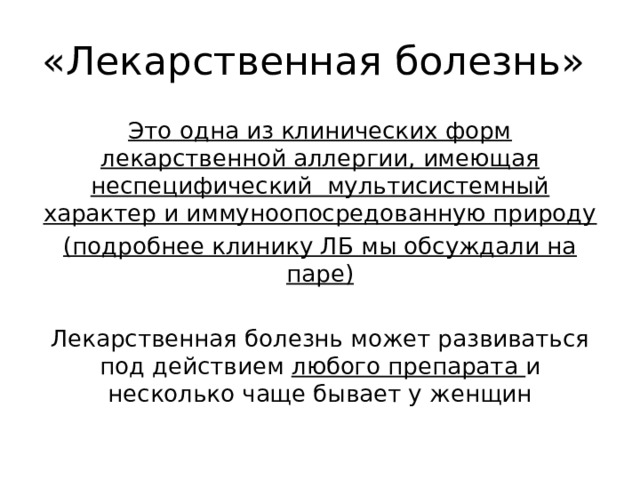 «Лекарственная болезнь»

Это одна из клинических форм лекарственной аллергии, имеющая неспецифический мультисистемный характер и иммуноопосредованную природу

(подробнее клинику ЛБ мы обсуждали на паре)

Лекарственная болезнь может развиваться под действием любого препарата и несколько чаще бывает у женщин